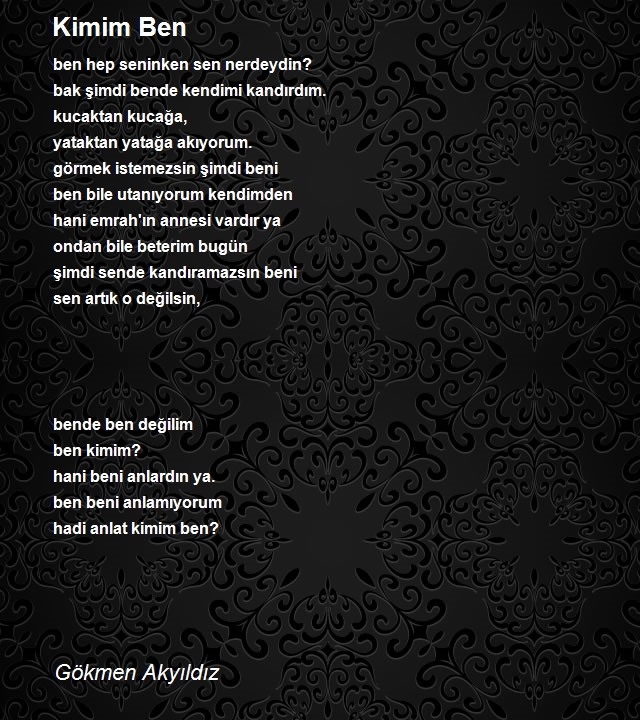 Kimim Ben

ben hep seninken sen nerdeydin?
bak şimdi bende kendimi kandırdım.
kucaktan kucağa,
yataktan yatağa akıyorum.
görmek istemezsin şimdi beni
ben bile utanıyorum kendimden
hani emrah'ın annesi vardır ya
ondan bile beterim bugün
şimdi sende kandıramazsın beni
sen artık o değilsin,

bende ben değilim
ben kimim?
hani beni anlardın ya.
ben beni anlamıyorum
hadi anlat kimim ben?

Gökmen Akyıldız